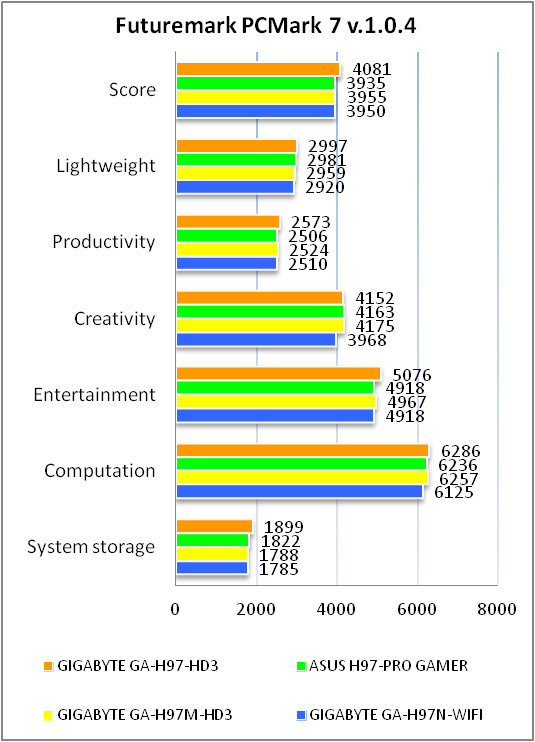 Futuremark PCMark 7 v.1.0.4

Score
4081
3935
3955
3950

Lightweight
2997
2981
2959
2920

Productivity
2573
2506
2524
2510

Creativity
4152
4163
4175
3968

Entertainment
5076
4918
4967
4918

Computation
6286
6236
6257
6125

System storage
1899
1822
1788
1785

0 2000 4000 6000 8000

GIGABYTE GA-H97-HD3
ASUS H97-PRO GAMER
GIGABYTE GA-H97M-HD3
GIGABYTE GA-H97N-WIFI